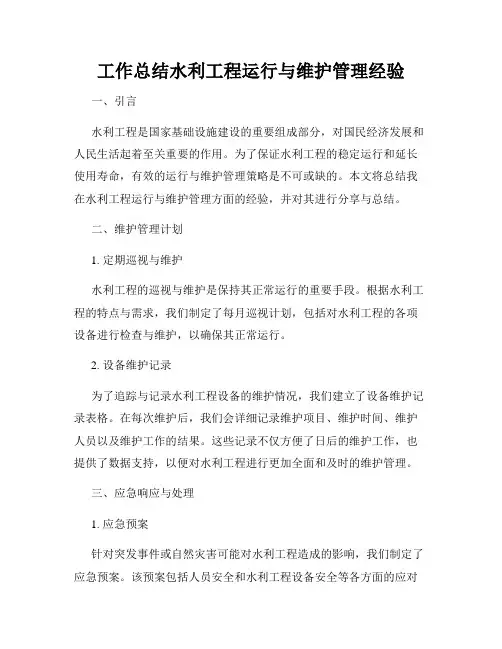 工作总结水利工程运行与维护管理经验

一、引言

水利工程是国家基础设施建设的重要组成部分，对国民经济发展和人民生活起着至关重要的作用。为了保证水利工程的稳定运行和延长使用寿命，有效的运行与维护管理策略是不可或缺的。本文将总结我在水利工程运行与维护管理方面的经验，并对其进行分享与总结。

二、维护管理计划

1. 定期巡视与维护

水利工程的巡视与维护是保持其正常运行的重要手段。根据水利工程的特点与需求，我们制定了每月巡视计划，包括对水利工程的各项设备进行检查与维护，以确保其正常运行。

2. 设备维护记录

为了追踪与记录水利工程设备的维护情况，我们建立了设备维护记录表格。在每次维护后，我们会详细记录维护项目、维护时间、维护人员以及维护工作的结果。这些记录不仅方便了日后的维护工作，也提供了数据支持，以便对水利工程进行更加全面和及时的维护管理。

三、应急响应与处理

1. 应急预案

针对突发事件或自然灾害可能对水利工程造成的影响，我们制定了应急预案。该预案包括人员安全和水利工程设备安全等各方面的应对